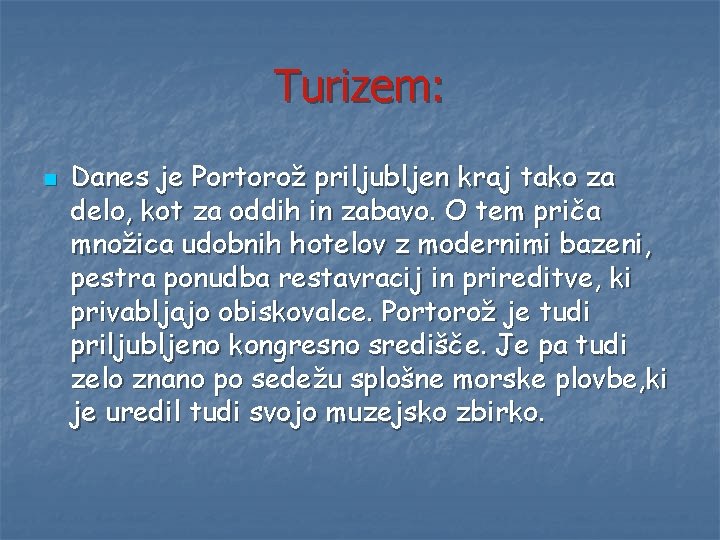 Turizem:

Danes je Portorož priljubljen kraj tako za delo, kot za oddih in zabavo. O tem priča množica udobnih hotelov z modernimi bazeni, pestra ponudba restavracij in prireditve, ki privabljajo obiskovalce. Portorož je tudi priljubljeno kongresno središče. Je pa tudi zelo znano po sedežu splošne morske plovbe,ki je uredil tudi svojo muzejsko zbirko.